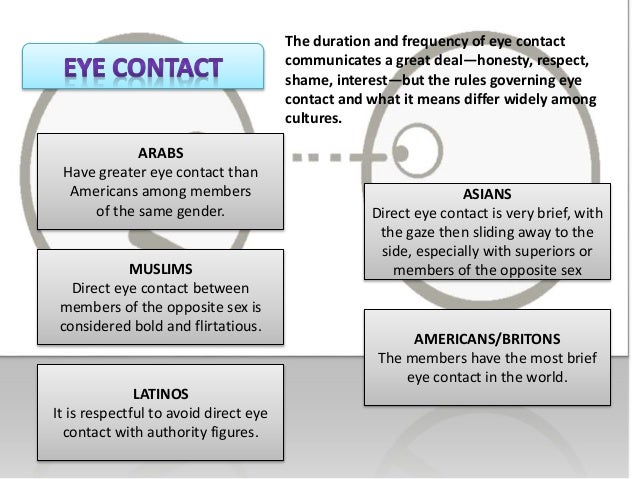 EYE CONTACT

The duration and frequency of eye contact communicates a great deal—honesty, respect, shame, interest—but the rules governing eye contact and what it means differ widely among cultures.

ARABS
Have greater eye contact than Americans among members of the same gender.

MUSLIMS
Direct eye contact between members of the opposite sex is considered bold and flirtatious.

LATINOS
It is respectful to avoid direct eye contact with authority figures.

ASIANS
Direct eye contact is very brief, with the gaze then sliding away to the side, especially with superiors or members of the opposite sex

AMERICANS/BRITONS
The members have the most brief eye contact in the world.